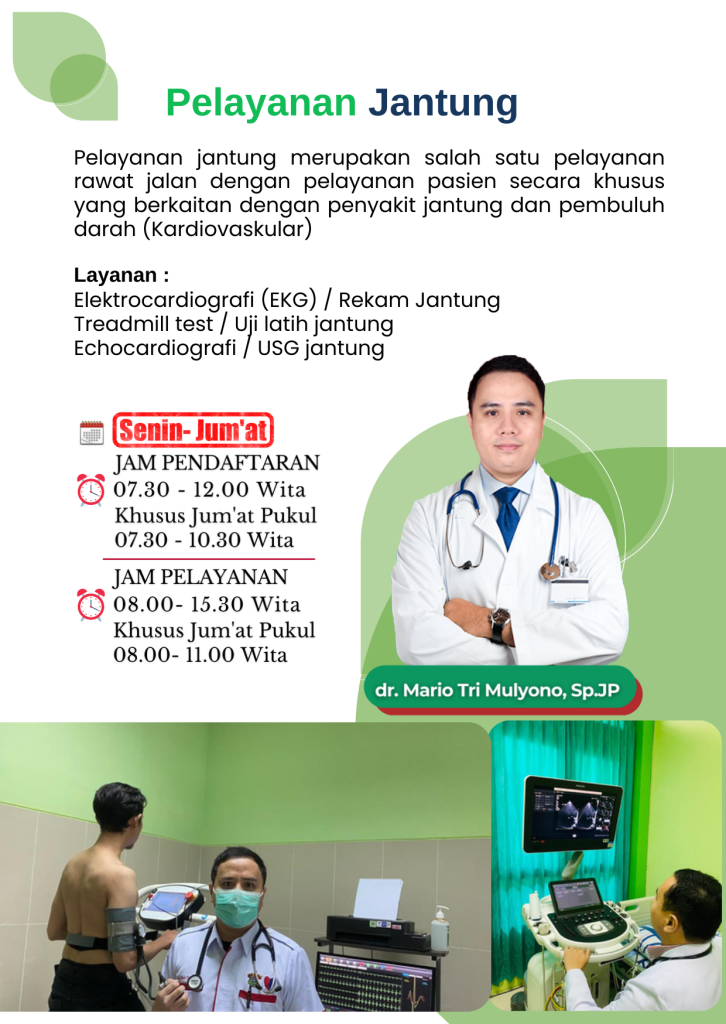 Pelayanan Jantung

Pelayanan jantung merupakan salah satu pelayanan rawat jalan dengan pelayanan pasien secara khusus yang berkaitan dengan penyakit jantung dan pembuluh darah (Kardiovaskular)

Layanan :
Elektrocardiografi (EKG) / Rekam Jantung
Treadmill test / Uji latih jantung
Echocardiografi / USG jantung

Senin- Jum'at

JAM PENDAFTARAN
07.30 - 12.00 Wita
Khusus Jum'at Pukul
07.30 - 10.30 Wita

JAM PELAYANAN
08.00- 15.30 Wita
Khusus Jum'at Pukul
08.00- 11.00 Wita

dr. Mario Tri Mulyono, Sp.JP